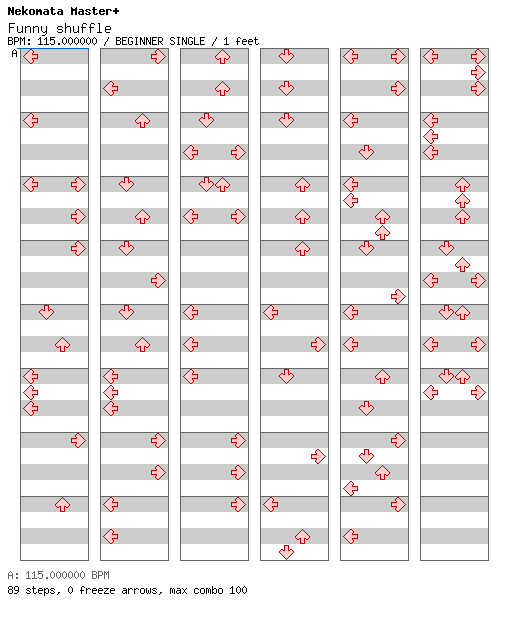 Nekomata Master+
Funny shuffle
BPM: 115.000000 / BEGINNER SINGLE / 1 feet
A

A: 115.000000 BPM
89 steps, 0 freeze arrows, max combo 100